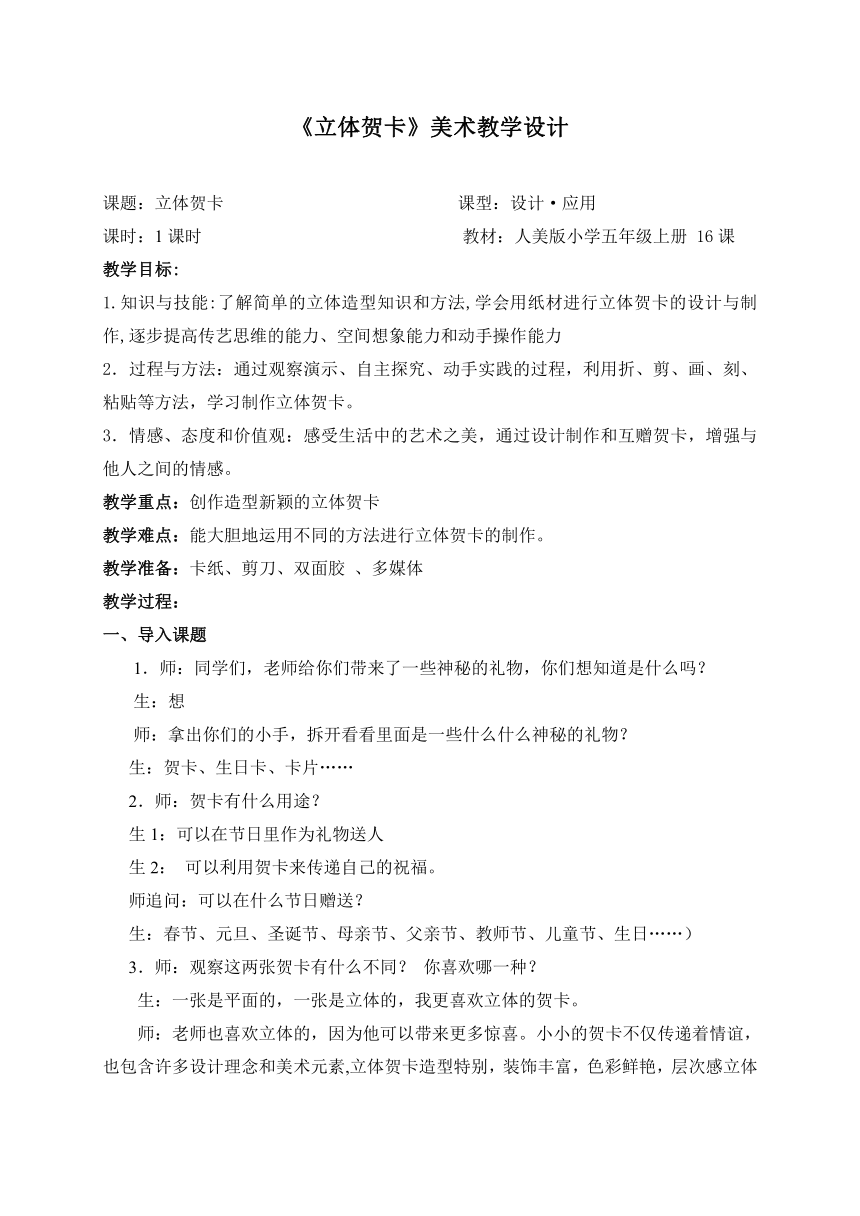 《立体贺卡》美术教学设计

课题：立体贺卡　　　　　　　　　　　课型：设计·应用

课时：1 课时　　　　　　　　　　　　教材：人美版小学五年级上册 16 课

教学目标:

1.知识与技能:了解简单的立体造型知识和方法,学会用纸材进行立体贺卡的设计与制作,逐步提高传艺思维的能力、空间想象能力和动手操作能力

2．过程与方法：通过观察演示、自主探究、动手实践的过程，利用折、剪、画、刻、粘贴等方法，学习制作立体贺卡。

3．情感、态度和价值观：感受生活中的艺术之美，通过设计制作和互赠贺卡，增强与他人之间的情感。

教学重点：创作造型新颖的立体贺卡

教学难点：能大胆地运用不同的方法进行立体贺卡的制作。

教学准备：卡纸、剪刀、双面胶 、多媒体

教学过程：

一、导入课题

1．师：同学们，老师给你们带来了一些神秘的礼物，你们想知道是什么吗？

生：想

师：拿出你们的小手，拆开看看里面是一些什么什么神秘的礼物？

生：贺卡、生日卡、卡片……

2．师：贺卡有什么用途？

生 1：可以在节日里作为礼物送人

生 2： 可以利用贺卡来传递自己的祝福。

师追问：可以在什么节日赠送？

生：春节、元旦、圣诞节、母亲节、父亲节、教师节、儿童节、生日……）

3．师：观察这两张贺卡有什么不同？ 你喜欢哪一种？

生：一张是平面的，一张是立体的，我更喜欢立体的贺卡。

师：老师也喜欢立体的，因为他可以带来更多惊喜。小小的贺卡不仅传递着情谊，也包含许多设计理念和美术元素,立体贺卡造型特别，装饰丰富，色彩鲜艳，层次感立体